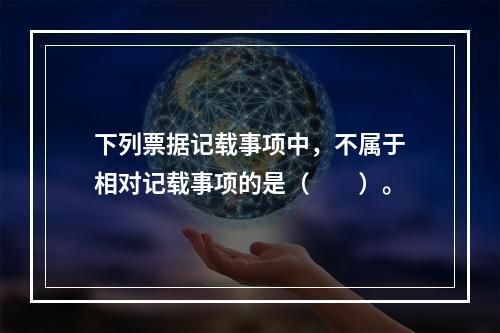 下列票据记载事项中，不属于相对记载事项的是（　　）。